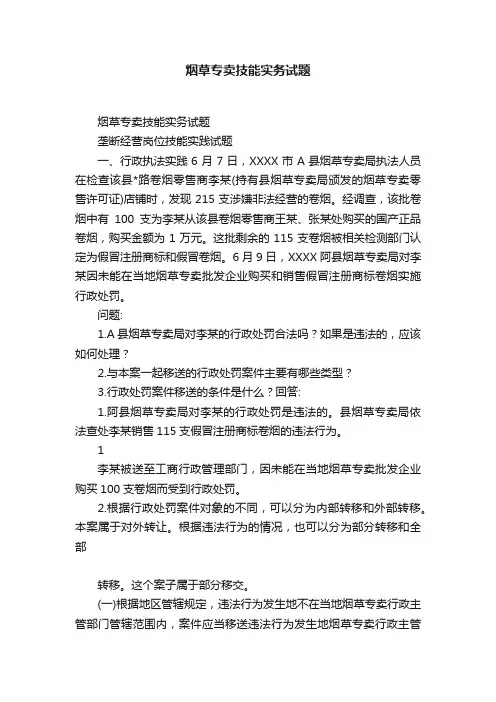 烟草专卖技能实务试题

烟草专卖技能实务试题

垄断经营岗位技能实践试题

一、行政执法实践 6 月 7 日，XXXX 市 A 县烟草专卖局执法人员在检查该县*路卷烟零售商李某(持有县烟草专卖局颁发的烟草专卖零售许可证)店铺时，发现 215 支涉嫌非法经营的卷烟。经调查，该批卷烟中有 100 支为李某从该县卷烟零售商王某、张某处购买的国产正品卷烟，购买金额为 1 万元。这批剩余的 115 支卷烟被相关检测部门认定为假冒注册商标和假冒卷烟。6 月 9 日，XXXX 阿县烟草专卖局对李某因未能在当地烟草专卖批发企业购买和销售假冒注册商标卷烟实施行政处罚。

问题:

1.A 县烟草专卖局对李某的行政处罚合法吗？如果是违法的，应该如何处理？

2.与本案一起移送的行政处罚案件主要有哪些类型？

3.行政处罚案件移送的条件是什么？回答:

1.阿县烟草专卖局对李某的行政处罚是违法的。县烟草专卖局依法查处李某销售 115 支假冒注册商标卷烟的违法行为。

1

李某被送至工商行政管理部门，因未能在当地烟草专卖批发企业购买 100 支卷烟而受到行政处罚。

2.根据行政处罚案件对象的不同，可以分为内部转移和外部转移。本案属于对外转让。根据违法行为的情况，也可以分为部分转移和全部

转移。这个案子属于部分移交。

(一)根据地区管辖规定，违法行为发生地不在当地烟草专卖行政主管部门管辖范围内，案件应当移送违法行为发生地烟草专卖行政主管